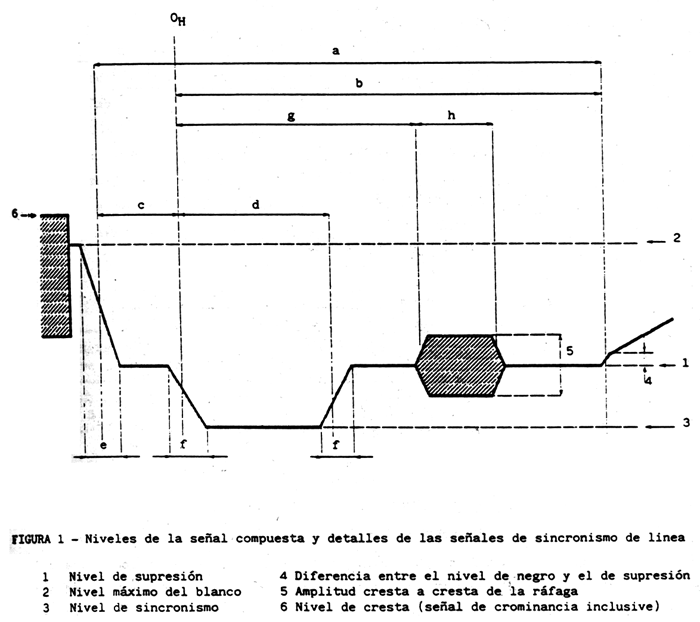 $O_H$

a

b

g

h

c

d

6

2

5

1

4

3

e

f

f

FIGURA 1 - Niveles de la señal compuesta y detalles de las señales de sincronismo de línea

1 Nivel de supresión
2 Nivel máximo del blanco
3 Nivel de sincronismo

4 Diferencia entre el nivel de negro y el de supresión
5 Amplitud cresta a cresta de la ráfaga
6 Nivel de cresta (señal de crominancia inclusive)